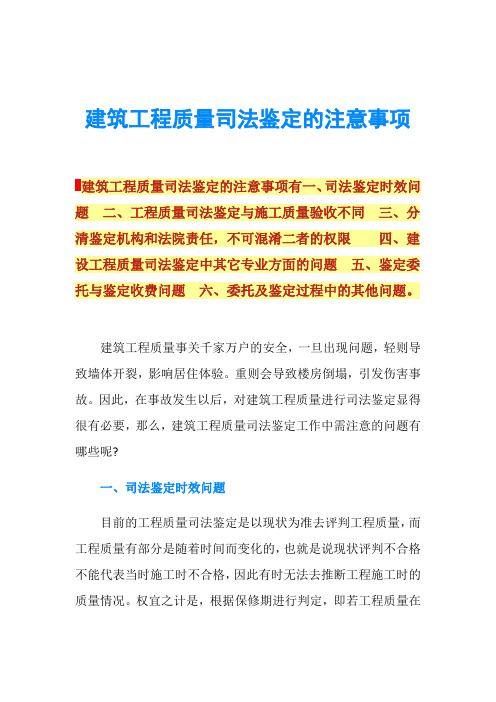 建筑工程质量司法鉴定的注意事项

建筑工程质量司法鉴定的注意事项有一、司法鉴定时效问题 二、工程质量司法鉴定与施工质量验收不同 三、分清鉴定机构和法院责任，不可混淆二者的权限 四、建设工程质量司法鉴定中其它专业方面的问题 五、鉴定委托与鉴定收费问题 六、委托及鉴定过程中的其他问题。

建筑工程质量事关千家万户的安全，一旦出现问题，轻则导致墙体开裂，影响居住体验。重则会导致楼房倒塌，引发伤害事故。因此，在事故发生以后，对建筑工程质量进行司法鉴定显得很有必要，那么，建筑工程质量司法鉴定工作中需注意的问题有哪些呢?

一、司法鉴定时效问题

目前的工程质量司法鉴定是以现状为准去评判工程质量，而工程质量有部分是随着时间而变化的，也就是说现状评判不合格不能代表当时施工时不合格，因此有时无法去推断工程施工时的质量情况。权宜之计是，根据保修期进行判定，即若工程质量在